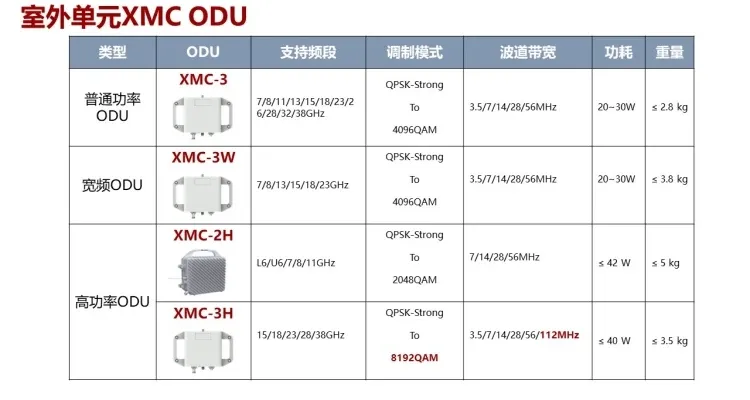 室外单元XMC ODU

| 类型 | ODU | 支持频段 | 调制模式 | 波道带宽 | 功耗 | 重量 |
|---|---|---|---|---|---|---|
| 普通功率ODU | XMC-3 | 7/8/11/13/15/18/23/26/28/32/38GHz | QPSK-Strong To 4096QAM | 3.5/7/14/28/56MHz | 20~30W | ≤ 2.8 kg |
| 宽频ODU | XMC-3W | 7/8/13/15/18/23GHz | QPSK-Strong To 4096QAM | 3.5/7/14/28/56MHz | 20~30W | ≤ 3.8 kg |
| 高功率ODU | XMC-2H | L6/U6/7/8/11GHz | QPSK-Strong To 2048QAM | 7/14/28/56MHz | ≤ 42 W | ≤ 5 kg |
|  | XMC-3H | 15/18/23/28/38GHz | QPSK-Strong To 8192QAM | 3.5/7/14/28/56/112MHz | ≤ 40 W | ≤ 3.5 kg |